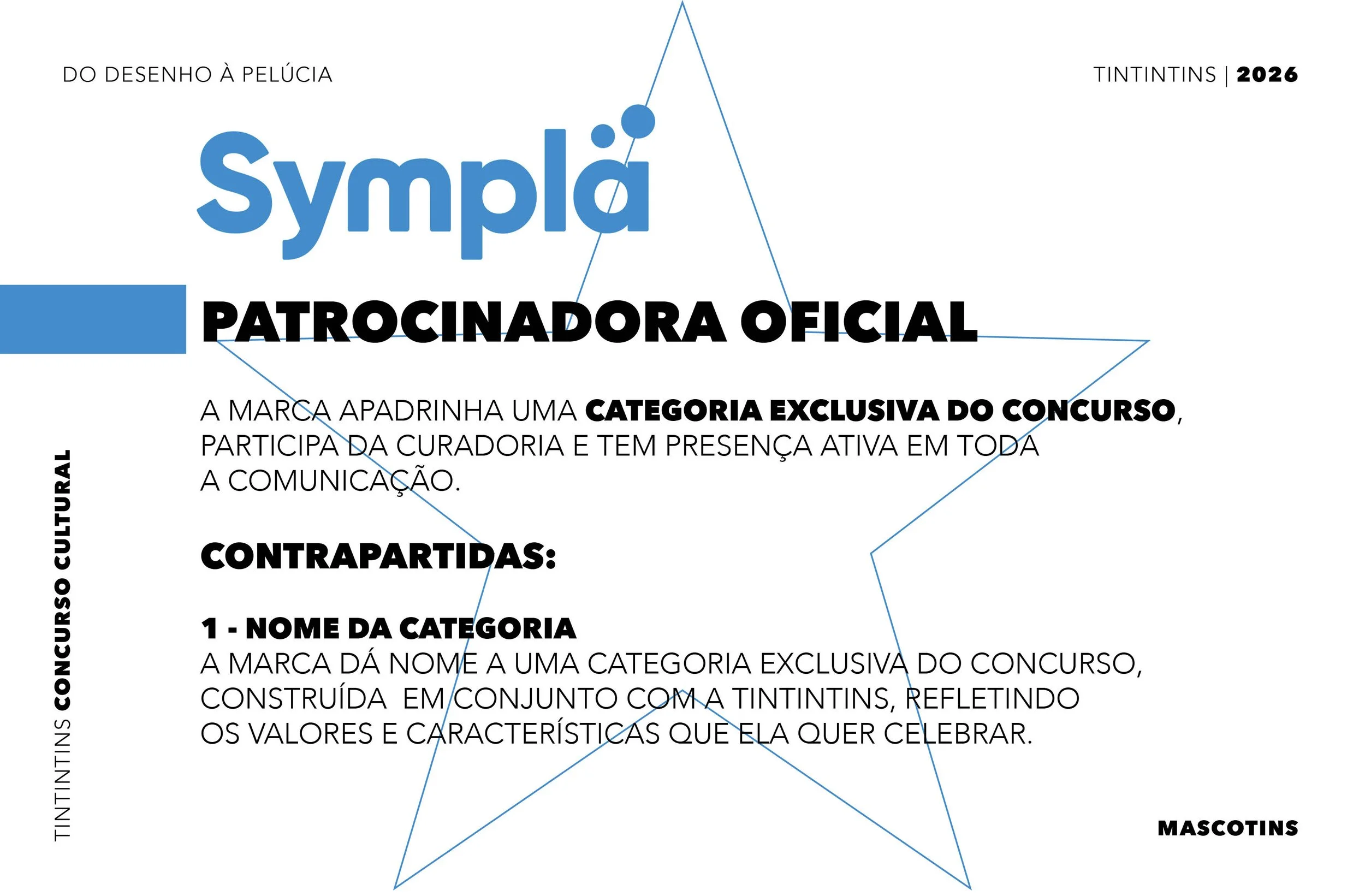 DO DESENHO À PELÚCIA

TINTINTINS | 2026

Sympla

PATROCINADORA OFICIAL

A MARCA APADRINHA UMA CATEGORIA EXCLUSIVA DO CONCURSO, PARTICIPA DA CURADORIA E TEM PRESENÇA ATIVA EM TODA A COMUNICAÇÃO.

CONTRAPARTIDAS:

1 - NOME DA CATEGORIA
A MARCA DÁ NOME A UMA CATEGORIA EXCLUSIVA DO CONCURSO, CONSTRUÍDA EM CONJUNTO COM A TINTINTINS, REFLETINDO OS VALORES E CARACTERÍSTICAS QUE ELA QUER CELEBRAR.

TINTINTINS CONCURSO CULTURAL

MASCOTINS